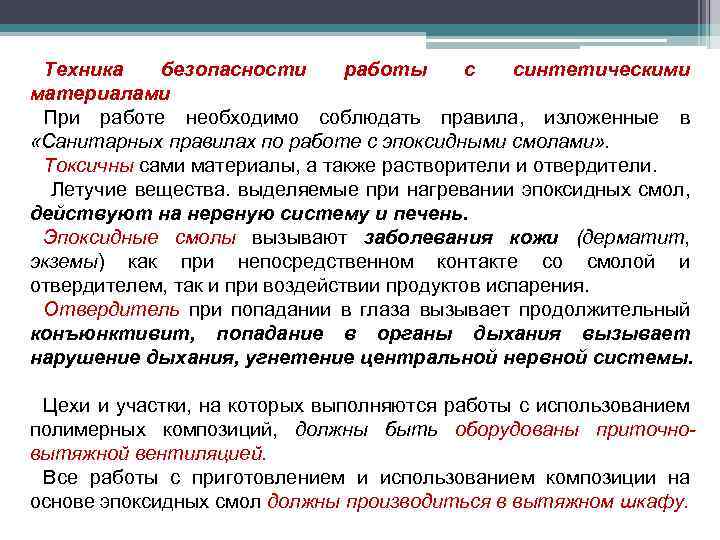 Техника безопасности работы с синтетическими материалами

При работе необходимо соблюдать правила, изложенные в «Санитарных правилах по работе с эпоксидными смолами».

Токсичны сами материалы, а также растворители и отвердители.

Летучие вещества. выделяемые при нагревании эпоксидных смол, действуют на нервную систему и печень.

Эпоксидные смолы вызывают заболевания кожи (дерматит, экземы) как при непосредственном контакте со смолой и отвердителем, так и при воздействии продуктов испарения.

Отвердитель при попадании в глаза вызывает продолжительный конъюнктивит, попадание в органы дыхания вызывает нарушение дыхания, угнетение центральной нервной системы.

Цехи и участки, на которых выполняются работы с использованием полимерных композиций, должны быть оборудованы приточно-вытяжной вентиляцией.

Все работы с приготовлением и использованием композиции на основе эпоксидных смол должны производиться в вытяжном шкафу.